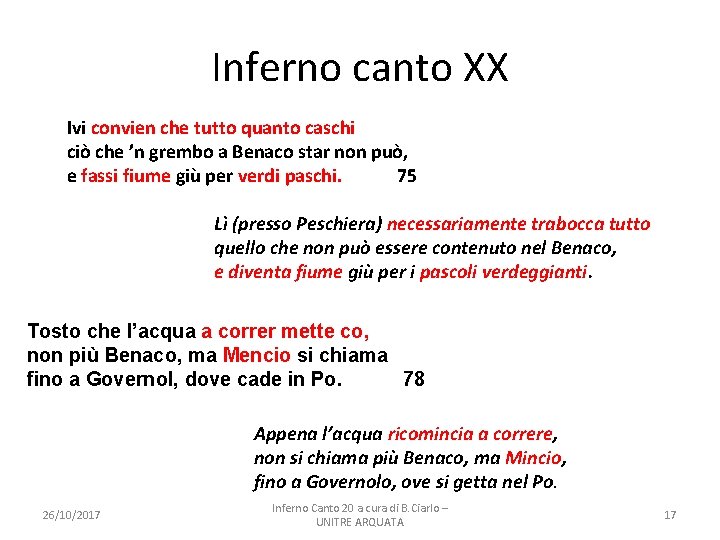 Inferno canto XX

Ivi convien che tutto quanto caschi
ciò che 'n grembo a Benaco star non può,
e fassi fiume giù per verdi paschi. 75

Lì (presso Peschiera) necessariamente trabocca tutto quello che non può essere contenuto nel Benaco, e diventa fiume giù per i pascoli verdeggianti.

Tosto che l'acqua a correr mette co,
non più Benaco, ma Mencio si chiama
fino a Governol, dove cade in Po. 78

Appena l'acqua ricomincia a correre, non si chiama più Benaco, ma Mincio, fino a Governolo, ove si getta nel Po.

26/10/2017

Inferno Canto 20 a cura di B. Ciarlo – UNITRE ARQUATA

17